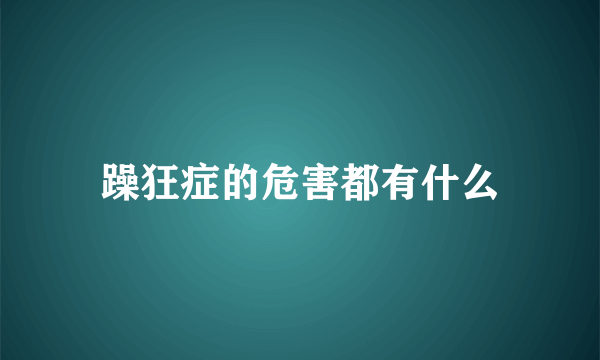 躁狂症的危害都有什么